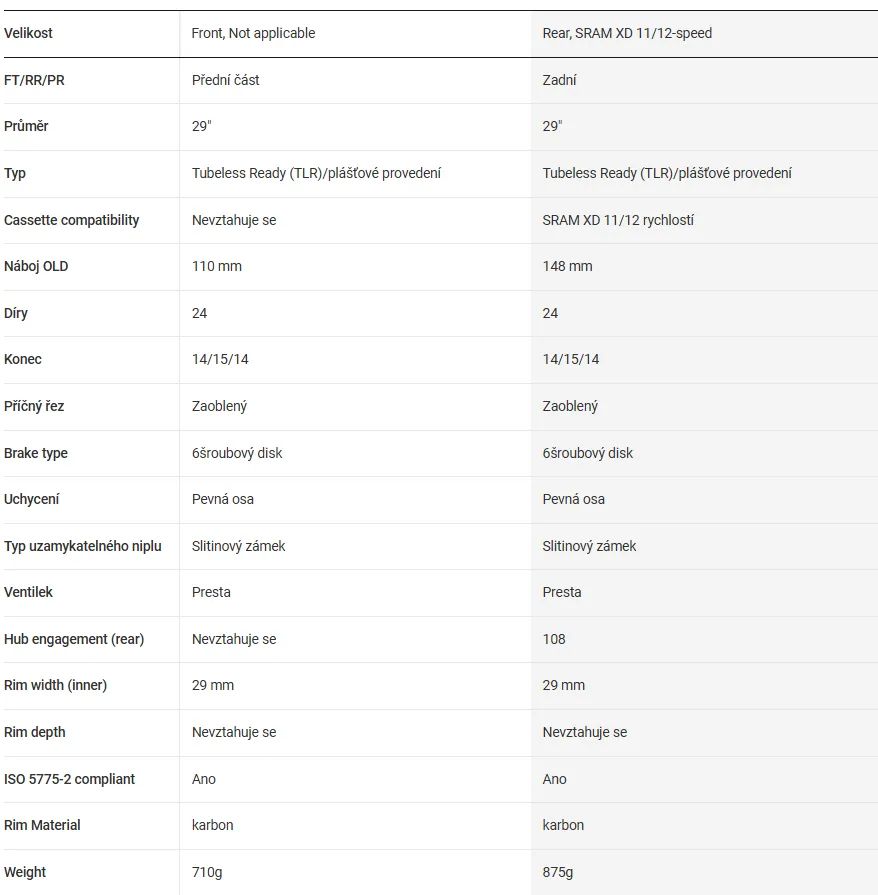 | Velikost | Front, Not applicable | Rear, SRAM XD 11/12-speed |
|---|---|---|
| FT/RR/PR | Přední část | Zadní |
| Průměr | 29" | 29" |
| Typ | Tubeless Ready (TLR)/plášťové provedení | Tubeless Ready (TLR)/plášťové provedení |
| Cassette compatibility | Nevztahuje se | SRAM XD 11/12 rychlostí |
| Náboj OLD | 110 mm | 148 mm |
| Díry | 24 | 24 |
| Konec | 14/15/14 | 14/15/14 |
| Příčný řez | Zaoblený | Zaoblený |
| Brake type | 6šroubový disk | 6šroubový disk |
| Uchycení | Pevná osa | Pevná osa |
| Typ uzamykatelného niplu | Slitinový zámek | Slitinový zámek |
| Ventilek | Presta | Presta |
| Hub engagement (rear) | Nevztahuje se | 108 |
| Rim width (inner) | 29 mm | 29 mm |
| Rim depth | Nevztahuje se | Nevztahuje se |
| ISO 5775-2 compliant | Ano | Ano |
| Rim Material | karbon | karbon |
| Weight | 710g | 875g |